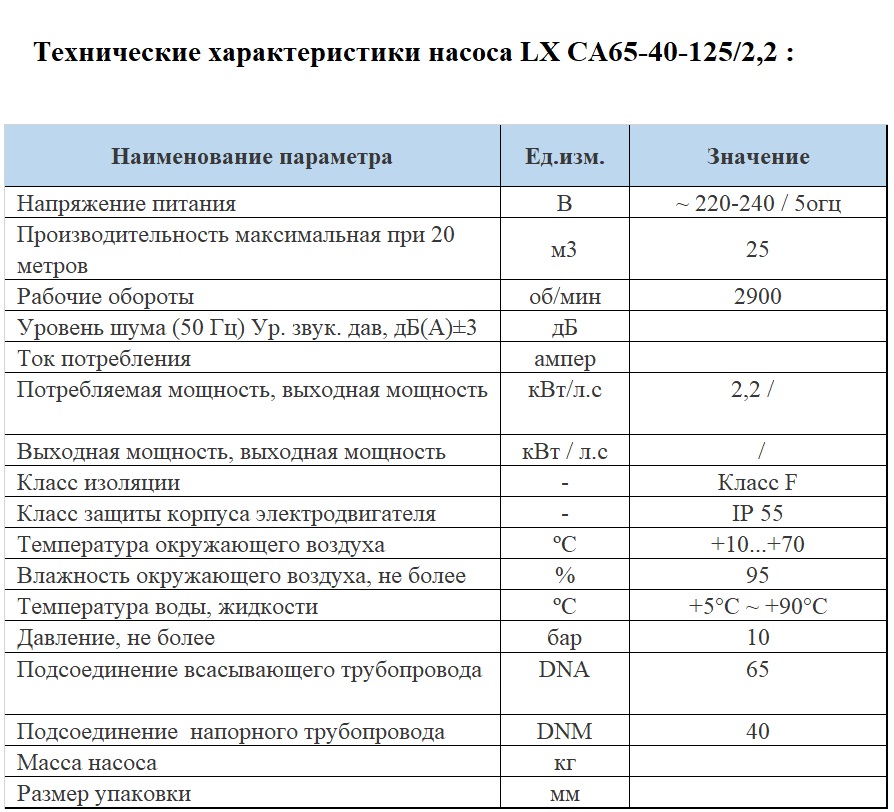 Технические характеристики насоса LX CA65-40-125/2,2 :

| Наименование параметра | Ед.изм. | Значение |
|---|---|---|
| Напряжение питания | В | ~ 220-240 / 5огц |
| Производительность максимальная при 20 метров | м3 | 25 |
| Рабочие обороты | об/мин | 2900 |
| Уровень шума (50 Гц) Ур. звук. дав, дБ(А)±3 | дБ | |
| Ток потребления | ампер | |
| Потребляемая мощность, выходная мощность | кВт/л.с | 2,2 / |
| Выходная мощность, выходная мощность | кВт / л.с | / |
| Класс изоляции | - | Класс F |
| Класс защиты корпуса электродвигателя | - | IP 55 |
| Температура окружающего воздуха | ºС | +10...+70 |
| Влажность окружающего воздуха, не более | % | 95 |
| Температура воды, жидкости | ºС | +5°C ~ +90°C |
| Давление, не более | бар | 10 |
| Подсоединение всасывающего трубопровода | DNA | 65 |
| Подсоединение напорного трубопровода | DNM | 40 |
| Масса насоса | кг | |
| Размер упаковки | мм | |